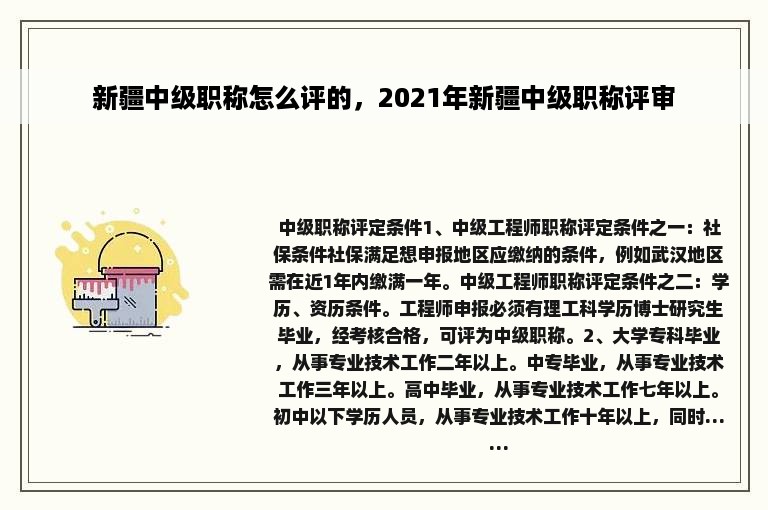 新疆中级职称怎么评的，2021年新疆中级职称评审

中级职称评定条件1、中级工程师职称评定条件之一：社保条件社保满足想申报地区应缴纳的条件，例如武汉地区需在近1年内缴满一年。中级工程师职称评定条件之二：学历、资历条件。工程师申报必须有理工科学历博士研究生毕业，经考核合格，可评为中级职称。2、大学专科毕业，从事专业技术工作二年以上。中专毕业，从事专业技术工作三年以上。高中毕业，从事专业技术工作七年以上。初中以下学历人员，从事专业技术工作十年以上，同时......